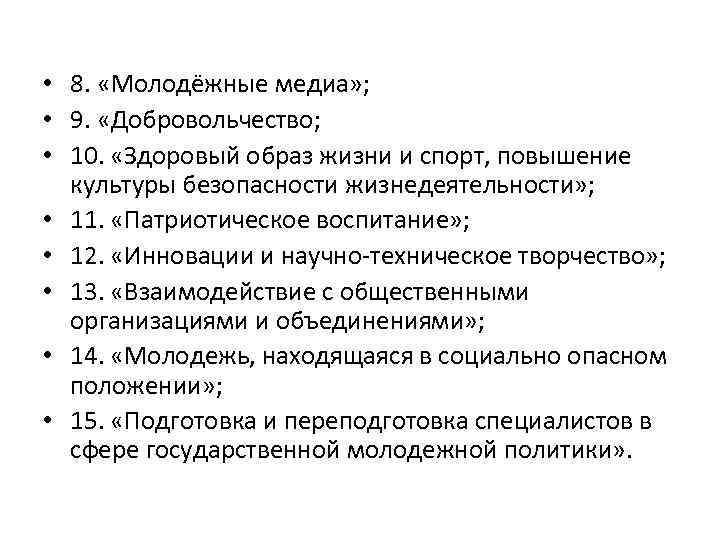 • 8. «Молодёжные медиа»;
• 9. «Добровольчество;
• 10. «Здоровый образ жизни и спорт, повышение культуры безопасности жизнедеятельности»;
• 11. «Патриотическое воспитание»;
• 12. «Инновации и научно-техническое творчество»;
• 13. «Взаимодействие с общественными организациями и объединениями»;
• 14. «Молодежь, находящаяся в социально опасном положении»;
• 15. «Подготовка и переподготовка специалистов в сфере государственной молодежной политики».